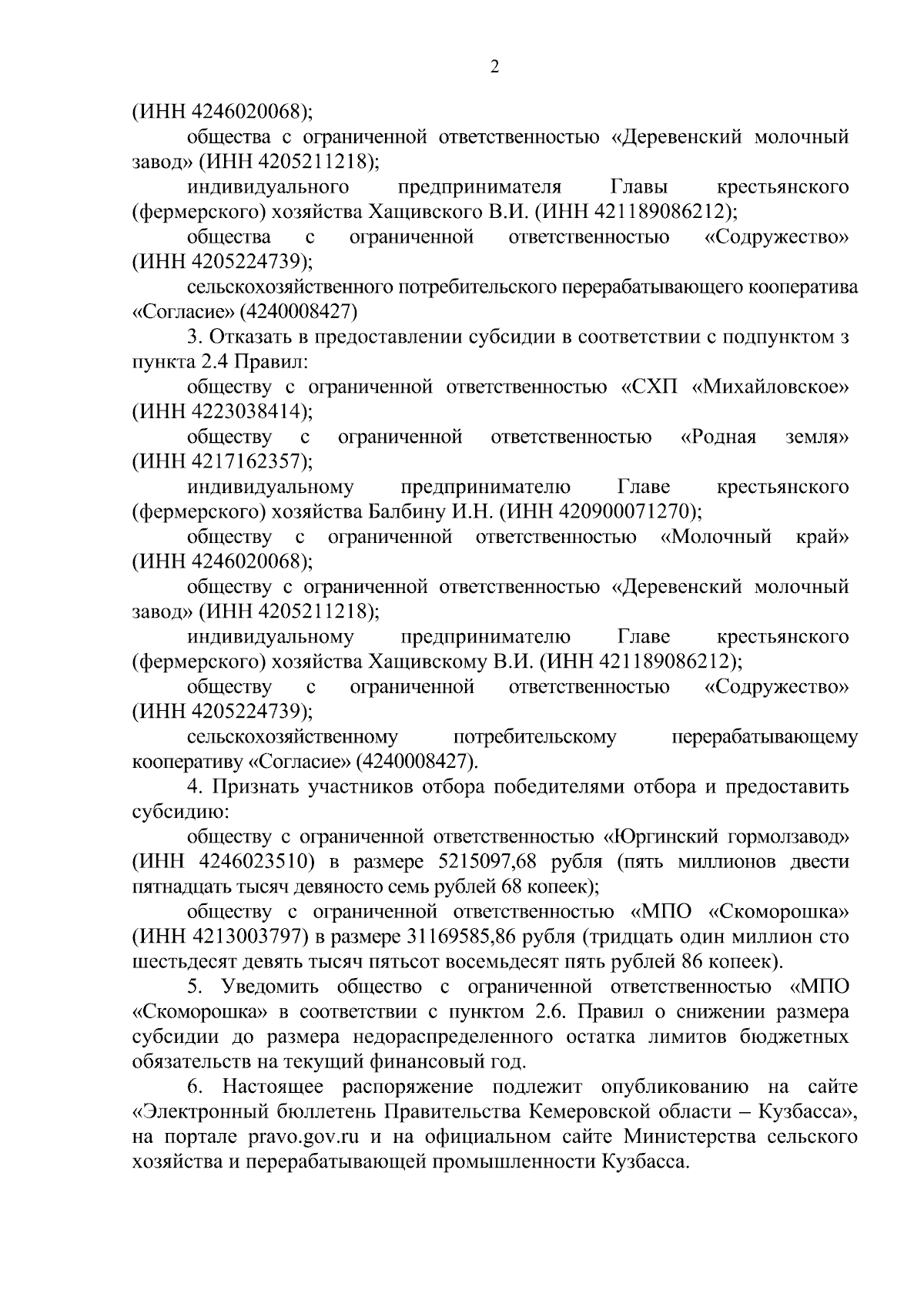 2

(ИНН 4246020068);

общества с ограниченной ответственностью «Деревенский молочный завод» (ИНН 4205211218);

индивидуального предпринимателя Главы крестьянского (фермерского) хозяйства Хащивского В.И. (ИНН 421189086212);

общества с ограниченной ответственностью «Содружество» (ИНН 4205224739);

сельскохозяйственного потребительского перерабатывающего кооператива «Согласие» (4240008427)

3. Отказать в предоставлении субсидии в соответствии с подпунктом з пункта 2.4 Правил:

обществу с ограниченной ответственностью «СХП «Михайловское» (ИНН 4223038414);

обществу с ограниченной ответственностью «Родная земля» (ИНН 4217162357);

индивидуальному предпринимателю Главе крестьянского (фермерского) хозяйства Балбину И.Н. (ИНН 420900071270);

обществу с ограниченной ответственностью «Молочный край» (ИНН 4246020068);

обществу с ограниченной ответственностью «Деревенский молочный завод» (ИНН 4205211218);

индивидуальному предпринимателю Главе крестьянского (фермерского) хозяйства Хащивскому В.И. (ИНН 421189086212);

обществу с ограниченной ответственностью «Содружество» (ИНН 4205224739);

сельскохозяйственному потребительскому перерабатывающему кооперативу «Согласие» (4240008427).

4. Признать участников отбора победителями отбора и предоставить субсидию:

обществу с ограниченной ответственностью «Юргинский гормолзавод» (ИНН 4246023510) в размере 5215097,68 рубля (пять миллионов двести пятнадцать тысяч девяносто семь рублей 68 копеек);

обществу с ограниченной ответственностью «МПО «Скоморошка» (ИНН 4213003797) в размере 31169585,86 рубля (тридцать один миллион сто шестьдесят девять тысяч пятьсот восемьдесят пять рублей 86 копеек).

5. Уведомить общество с ограниченной ответственностью «МПО «Скоморошка» в соответствии с пунктом 2.6. Правил о снижении размера субсидии до размера недораспределенного остатка лимитов бюджетных обязательств на текущий финансовый год.

6. Настоящее распоряжение подлежит опубликованию на сайте «Электронный бюллетень Правительства Кемеровской области – Кузбасса», на портале pravo.gov.ru и на официальном сайте Министерства сельского хозяйства и перерабатывающей промышленности Кузбасса.